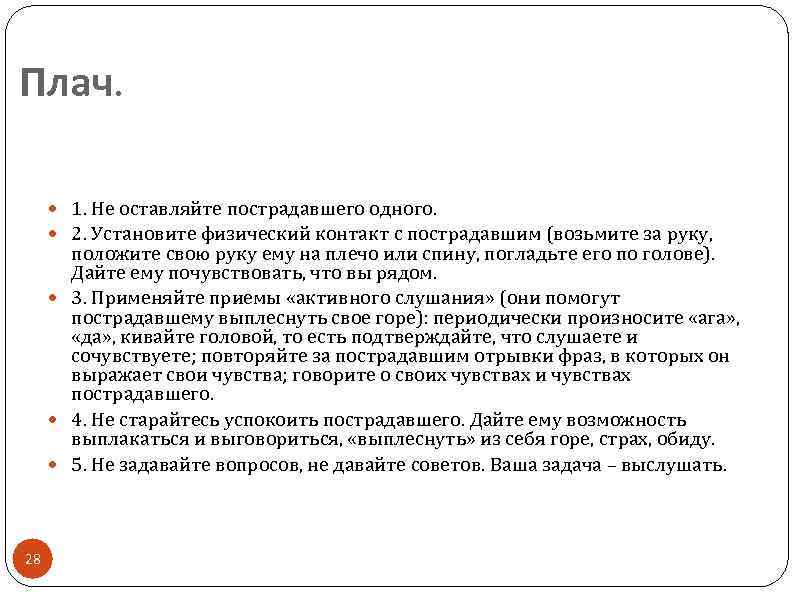 Плач.

1. Не оставляйте пострадавшего одного.

2. Установите физический контакт с пострадавшим (возьмите за руку, положите свою руку ему на плечо или спину, погладьте его по голове). Дайте ему почувствовать, что вы рядом.

3. Применяйте приемы «активного слушания» (они помогут пострадавшему выплеснуть свое горе): периодически произносите «ага», «да», кивайте головой, то есть подтверждайте, что слушаете и сочувствуете; повторяйте за пострадавшим отрывки фраз, в которых он выражает свои чувства; говорите о своих чувствах и чувствах пострадавшего.

4. Не старайтесь успокоить пострадавшего. Дайте ему возможность выплакаться и выговориться, «выплеснуть» из себя горе, страх, обиду.

5. Не задавайте вопросов, не давайте советов. Ваша задача – выслушать.

28